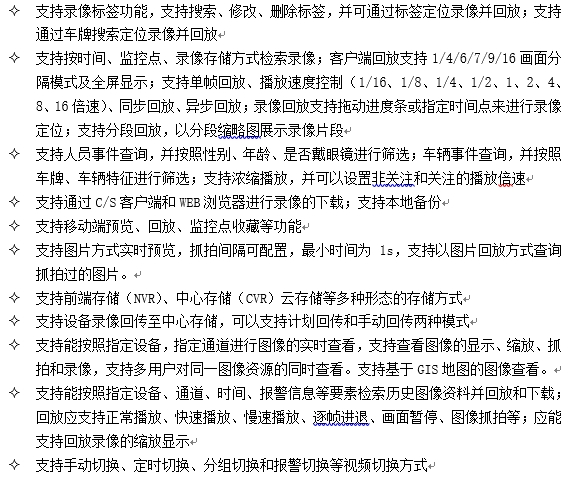 ✧ 支持录像标签功能，支持搜索、修改、删除标签，并可通过标签定位录像并回放；支持通过车牌搜索定位录像并回放

✧ 支持按时间、监控点、录像存储方式检索录像；客户端回放支持 1/4/6/7/9/16 画面分隔模式及全屏显示；支持单帧回放、播放速度控制（1/16、1/8、1/4、1/2、1、2、4、8、16 倍速）、同步回放、异步回放；录像回放支持拖动进度条或指定时间点来进行录像定位；支持分段回放，以分段缩略图展示录像片段

✧ 支持人员事件查询，并按照性别、年龄、是否戴眼镜进行筛选；车辆事件查询，并按照车牌、车辆特征进行筛选；支持浓缩播放，并可以设置非关注和关注的播放倍速

✧ 支持通过 C/S 客户端和 WEB 浏览器进行录像的下载；支持本地备份

✧ 支持移动端预览、回放、监控点收藏等功能

✧ 支持图片方式实时预览，抓拍间隔可配置，最小时间为 1s，支持以图片回放方式查询抓拍过的图片。

✧ 支持前端存储（NVR）、中心存储（CVR）云存储等多种形态的存储方式

✧ 支持设备录像回传至中心存储，可以支持计划回传和手动回传两种模式

✧ 支持能按照指定设备，指定通道进行图像的实时查看，支持查看图像的显示、缩放、抓拍和录像，支持多用户对同一图像资源的同时查看。支持基于 GIS 地图的图像查看。

✧ 支持能按照指定设备、通道、时间、报警信息等要素检索历史图像资料并回放和下载；回放应支持正常播放、快速播放、慢速播放、逐帧进退、画面暂停、图像抓拍等；应能支持回放录像的缩放显示

✧ 支持手动切换、定时切换、分组切换和报警切换等视频切换方式